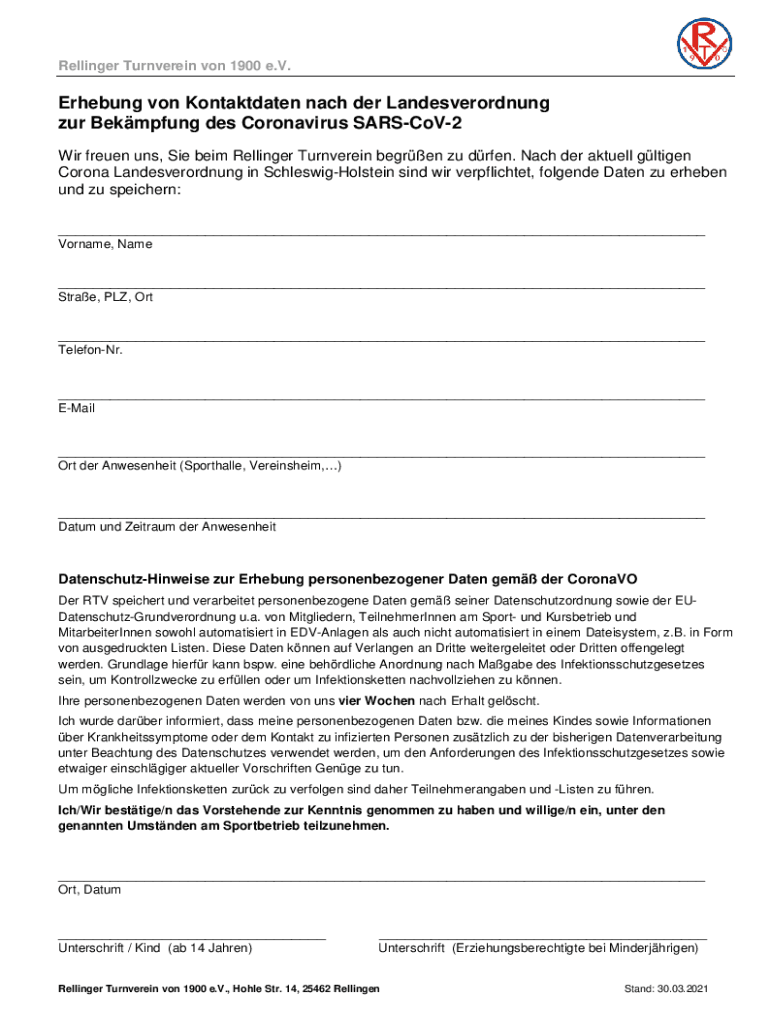 Rellinger Turnverein von 1900 e.V.

RTV 1900

Erhebung von Kontaktdaten nach der Landesverordnung zur Bekämpfung des Coronavirus SARS-CoV-2

Wir freuen uns, Sie beim Rellinger Turnverein begrüßen zu dürfen. Nach der aktuell gültigen Corona Landesverordnung in Schleswig-Holstein sind wir verpflichtet, folgende Daten zu erheben und zu speichern:

Vorname, Name

Straße, PLZ, Ort

Telefon-Nr.

E-Mail

Ort der Anwesenheit (Sporthalle, Vereinsheim,…)

Datum und Zeitraum der Anwesenheit

Datenschutz-Hinweise zur Erhebung personenbezogener Daten gemäß der CoronaVO

Der RTV speichert und verarbeitet personenbezogene Daten gemäß seiner Datenschutzordnung sowie der EU-Datenschutz-Grundverordnung u.a. von Mitgliedern, TeilnehmerInnen am Sport- und Kursbetrieb und MitarbeiterInnen sowohl automatisiert in EDV-Anlagen als auch nicht automatisiert in einem Dateisystem, z.B. in Form von ausgedruckten Listen. Diese Daten können auf Verlangen an Dritte weitergeleitet oder Dritten offengelegt werden. Grundlage hierfür kann bspw. eine behördliche Anordnung nach Maßgabe des Infektionsschutzgesetzes sein, um Kontrollzwecke zu erfüllen oder um Infektionsketten nachvollziehen zu können.

Ihre personenbezogenen Daten werden von uns vier Wochen nach Erhalt gelöscht.

Ich wurde darüber informiert, dass meine personenbezogenen Daten bzw. die meines Kindes sowie Informationen über Krankheitssymptome oder dem Kontakt zu infizierten Personen zusätzlich zu der bisherigen Datenverarbeitung unter Beachtung des Datenschutzes verwendet werden, um den Anforderungen des Infektionsschutzgesetzes sowie etwaiger einschlägiger aktueller Vorschriften Genüge zu tun.

Um mögliche Infektionsketten zurück zu verfolgen sind daher Teilnehmerangaben und -Listen zu führen.

Ich/Wir bestätige/n das Vorstehende zur Kenntnis genommen zu haben und willige/n ein, unter den genannten Umständen am Sportbetrieb teilzunehmen.

Ort, Datum

Unterschrift / Kind (ab 14 Jahren)

Unterschrift (Erziehungsberechtigte bei Minderjährigen)

Rellinger Turnverein von 1900 e.V., Hohle Str. 14, 25462 Rellingen

Stand: 30.03.2021